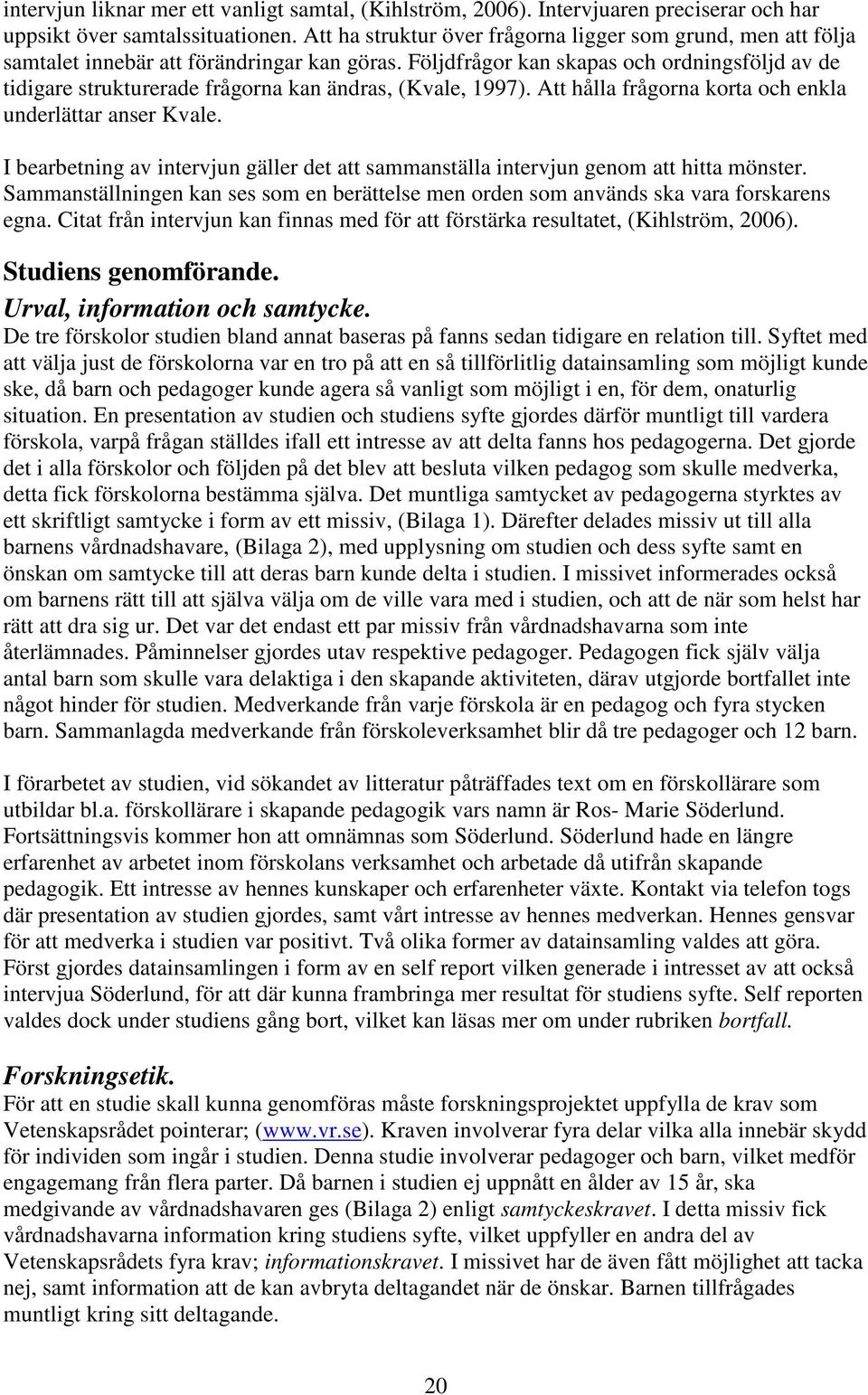 intervjun liknar mer ett vanligt samtal, (Kihlström, 2006). Intervjuaren preciserar och har uppsikt över samtalssituationen. Att ha struktur över frågorna ligger som grund, men att följa samtalet innebär att förändringar kan göras. Följdfrågor kan skapas och ordningsföljd av de tidigare strukturerade frågorna kan ändras, (Kvale, 1997). Att hålla frågorna korta och enkla underlättar anser Kvale.

I bearbetning av intervjun gäller det att sammanställa intervjun genom att hitta mönster. Sammanställningen kan ses som en berättelse men orden som används ska vara forskarens egna. Citat från intervjun kan finnas med för att förstärka resultatet, (Kihlström, 2006).

Studiens genomförande.

Urval, information och samtycke.

De tre förskolor studien bland annat baseras på fanns sedan tidigare en relation till. Syftet med att välja just de förskolorna var en tro på att en så tillförlitlig datainsamling som möjligt kunde ske, då barn och pedagoger kunde agera så vanligt som möjligt i en, för dem, onaturlig situation. En presentation av studien och studiens syfte gjordes därför muntligt till vardera förskola, varpå frågan ställdes ifall ett intresse av att delta fanns hos pedagogerna. Det gjorde det i alla förskolor och följden på det blev att besluta vilken pedagog som skulle medverka, detta fick förskolorna bestämma själva. Det muntliga samtycket av pedagogerna styrktes av ett skriftligt samtycke i form av ett missiv, (Bilaga 1). Därefter delades missiv ut till alla barnens vårdnadshavare, (Bilaga 2), med upplysning om studien och dess syfte samt en önskan om samtycke till att deras barn kunde delta i studien. I missivet informerades också om barnens rätt till att själva välja om de ville vara med i studien, och att de när som helst har rätt att dra sig ur. Det var det endast ett par missiv från vårdnadshavarna som inte återlämnades. Påminnelser gjordes utav respektive pedagoger. Pedagogen fick själv välja antal barn som skulle vara delaktiga i den skapande aktiviteten, därav utgjorde bortfallet inte något hinder för studien. Medverkande från varje förskola är en pedagog och fyra stycken barn. Sammanlagda medverkande från förskoleverksamhet blir då tre pedagoger och 12 barn.

I förarbetet av studien, vid sökandet av litteratur påträffades text om en förskollärare som utbildar bl.a. förskollärare i skapande pedagogik vars namn är Ros- Marie Söderlund. Fortsättningsvis kommer hon att omnämnas som Söderlund. Söderlund hade en längre erfarenhet av arbetet inom förskolans verksamhet och arbetade då utifrån skapande pedagogik. Ett intresse av hennes kunskaper och erfarenheter växte. Kontakt via telefon togs där presentation av studien gjordes, samt vårt intresse av hennes medverkan. Hennes gensvar för att medverka i studien var positivt. Två olika former av datainsamling valdes att göra. Först gjordes datainsamlingen i form av en self report vilken generade i intresset av att också intervjua Söderlund, för att där kunna frambringa mer resultat för studiens syfte. Self reporten valdes dock under studiens gång bort, vilket kan läsas mer om under rubriken bortfall.

Forskningsetik.

För att en studie skall kunna genomföras måste forskningsprojektet uppfylla de krav som Vetenskapsrådet pointerar; (www.vr.se). Kraven involverar fyra delar vilka alla innebär skydd för individen som ingår i studien. Denna studie involverar pedagoger och barn, vilket medför engagemang från flera parter. Då barnen i studien ej uppnått en ålder av 15 år, ska medgivande av vårdnadshavaren ges (Bilaga 2) enligt samtyckeskravet. I detta missiv fick vårdnadshavarna information kring studiens syfte, vilket uppfyller en andra del av Vetenskapsrådets fyra krav; informationskravet. I missivet har de även fått möjlighet att tacka nej, samt information att de kan avbryta deltagandet när de önskar. Barnen tillfrågades muntligt kring sitt deltagande.

20